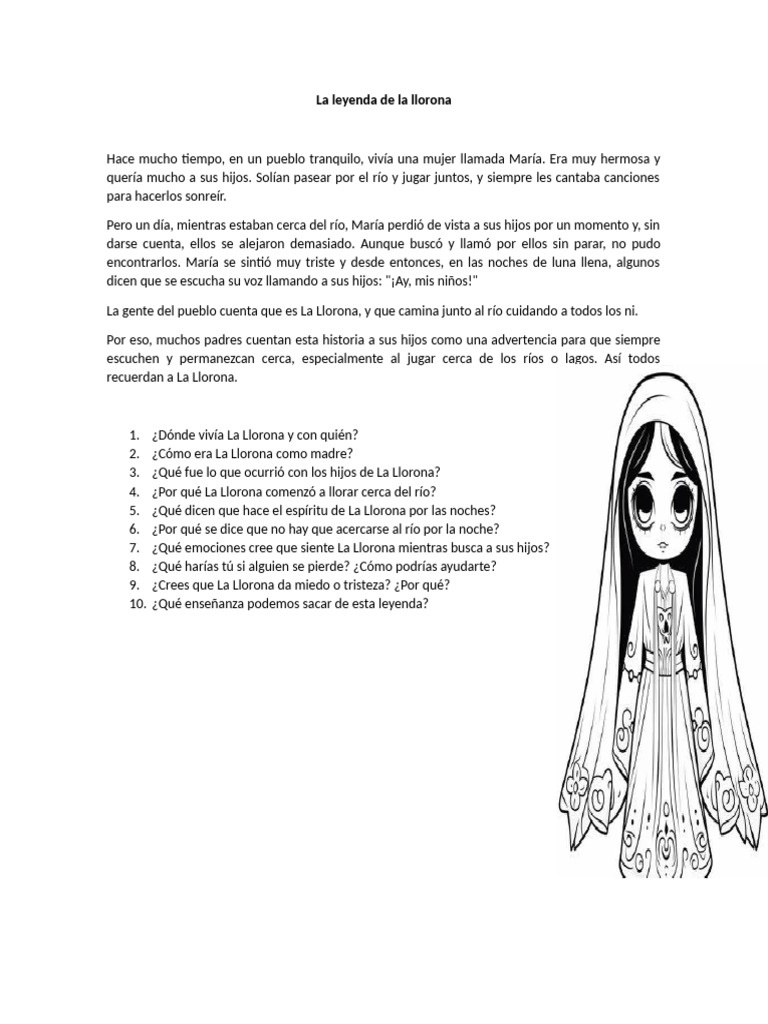 La leyenda de la llorona

Hace mucho tiempo, en un pueblo tranquilo, vivía una mujer llamada María. Era muy hermosa y quería mucho a sus hijos. Solían pasear por el río y jugar juntos, y siempre les cantaba canciones para hacerlos sonreír.

Pero un día, mientras estaban cerca del río, María perdió de vista a sus hijos por un momento y, sin darse cuenta, ellos se alejaron demasiado. Aunque buscó y llamó por ellos sin parar, no pudo encontrarlos. María se sintió muy triste y desde entonces, en las noches de luna llena, algunos dicen que se escucha su voz llamando a sus hijos: "¡Ay, mis niños!"

La gente del pueblo cuenta que es La Llorona, y que camina junto al río cuidando a todos los ni.

Por eso, muchos padres cuentan esta historia a sus hijos como una advertencia para que siempre escuchen y permanezcan cerca, especialmente al jugar cerca de los ríos o lagos. Así todos recuerdan a La Llorona.

1. ¿Dónde vivía La Llorona y con quién?
2. ¿Cómo era La Llorona como madre?
3. ¿Qué fue lo que ocurrió con los hijos de La Llorona?
4. ¿Por qué La Llorona comenzó a llorar cerca del río?
5. ¿Qué dicen que hace el espíritu de La Llorona por las noches?
6. ¿Por qué se dice que no hay que acercarse al río por la noche?
7. ¿Qué emociones cree que siente La Llorona mientras busca a sus hijos?
8. ¿Qué harías tú si alguien se pierde? ¿Cómo podrías ayudarte?
9. ¿Crees que La Llorona da miedo o tristeza? ¿Por qué?
10. ¿Qué enseñanza podemos sacar de esta leyenda?